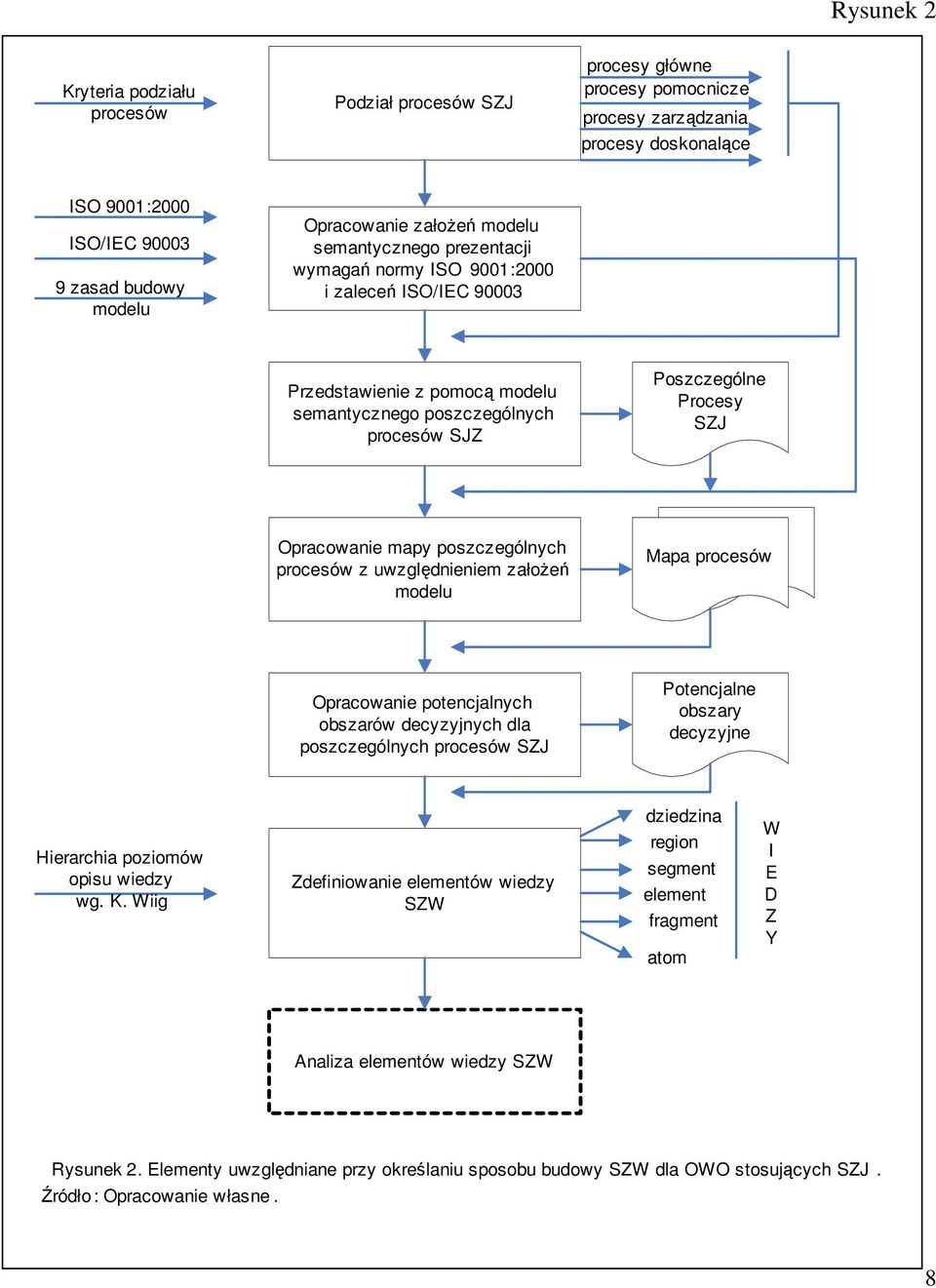 Rysunek 2

Kryteria podziału procesów

Podział procesów SZJ

procesy główne
procesy pomocnicze
procesy zarządzania
procesy doskonalące

ISO 9001:2000

ISO/IEC 90003

9 zasad budowy modelu

Opracowanie założeń modelu semantycznego prezentacji wymagań normy ISO 9001:2000 i zaleceń ISO/IEC 90003

Przedstawienie z pomocą modelu semantycznego poszczególnych procesów SJZ

Poszczególne Procesy SZJ

Opracowanie mapy poszczególnych procesów z uwzględnieniem założeń modelu

Mapa procesów

Opracowanie potencjalnych obszarów decyzyjnych dla poszczególnych procesów SZJ

Potencjalne obszary decyzyjne

Hierarchia poziomów opisu wiedzy wg. K. Wiig

Zdefiniowanie elementów wiedzy SZW

dziedzina
region
segment
element
fragment
atom

W
I
E
D
Z
Y

Analiza elementów wiedzy SZW

Rysunek 2. Elementy uwzględniane przy określaniu sposobu budowy SZW dla OWO stosujących SZJ .
Źródło : Opracowanie własne .

8